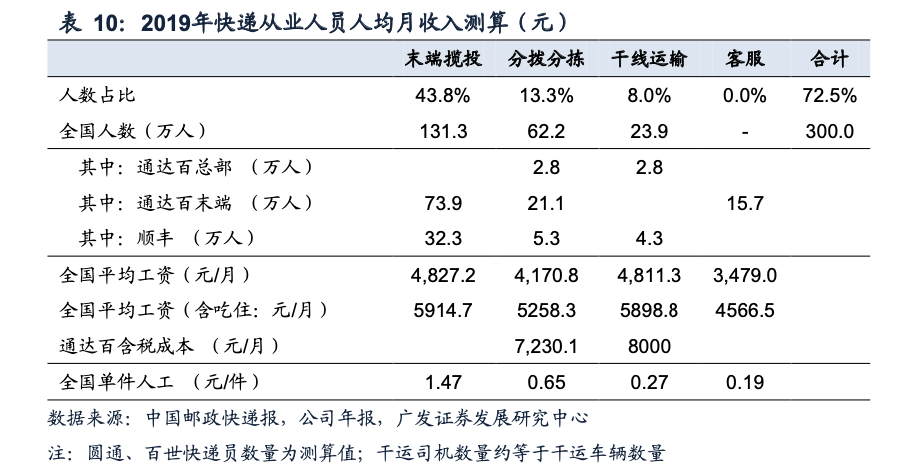 表 10：2019年快递从业人员人均月收入测算（元）

|  | 末端揽投 | 分拨分拣 | 干线运输 | 客服 | 合计 |
|---|---|---|---|---|---|
| 人数占比 | 43.8% | 13.3% | 8.0% | 0.0% | 72.5% |
| 全国人数（万人） | 131.3 | 62.2 | 23.9 | - | 300.0 |
| 其中：通达百总部 （万人） |  | 2.8 | 2.8 |  |  |
| 其中：通达百末端 （万人） | 73.9 | 21.1 |  | 15.7 |  |
| 其中：顺丰 （万人） | 32.3 | 5.3 | 4.3 |  |  |
| 全国平均工资（元/月） | 4,827.2 | 4,170.8 | 4,811.3 | 3,479.0 |  |
| 全国平均工资（含吃住：元/月） | 5914.7 | 5258.3 | 5898.8 | 4566.5 |  |
| 通达百含税成本 （元/月） |  | 7,230.1 | 8000 |  |  |
| 全国单件人工 （元/件） | 1.47 | 0.65 | 0.27 | 0.19 |  |

数据来源：中国邮政快递报，公司年报，广发证券发展研究中心

注：圆通、百世快递员数量为测算值；干运司机数量约等于干运车辆数量